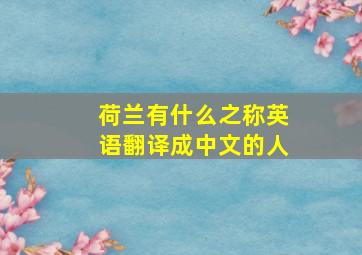 荷兰有什么之称英语翻译成中文的人